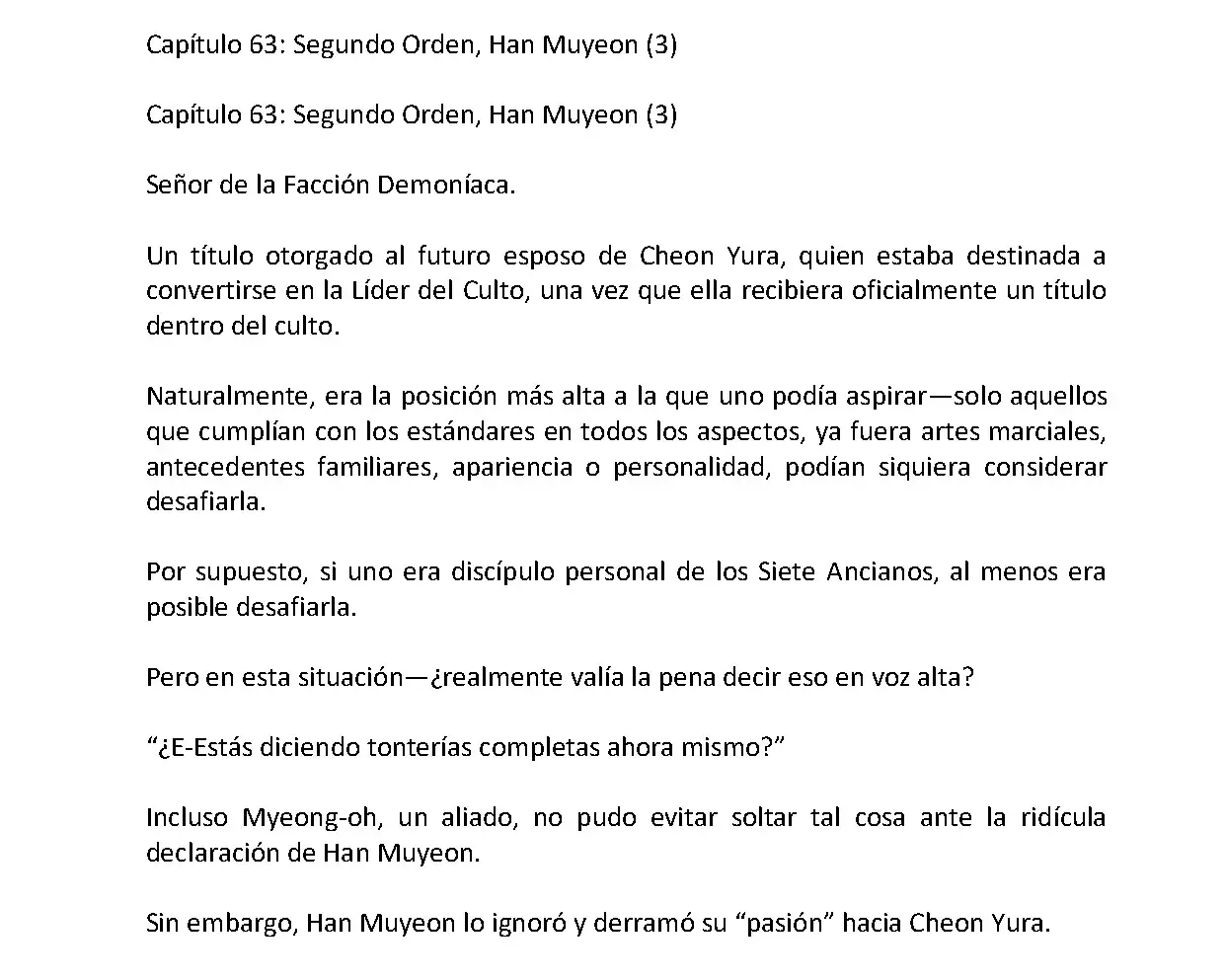 Capítulo 63: Segundo Orden, Han Muyeon (3)

Capítulo 63: Segundo Orden, Han Muyeon (3)

Señor de la Facción Demoníaca.

Un título otorgado al futuro esposo de Cheon Yura, quien estaba destinada a convertirse en la Líder del Culto, una vez que ella recibiera oficialmente un título dentro del culto.

Naturalmente, era la posición más alta a la que uno podía aspirar—solo aquellos que cumplían con los estándares en todos los aspectos, ya fuera artes marciales, antecedentes familiares, apariencia o personalidad, podían siquiera considerar desafiarla.

Por supuesto, si uno era discípulo personal de los Siete Ancianos, al menos era posible desafiarla.

Pero en esta situación—¿realmente valía la pena decir eso en voz alta?

“¿E-Estás diciendo tonterías completas ahora mismo?”

Incluso Myeong-oh, un aliado, no pudo evitar soltar tal cosa ante la ridícula declaración de Han Muyeon.

Sin embargo, Han Muyeon lo ignoró y derramó su “pasión” hacia Cheon Yura.